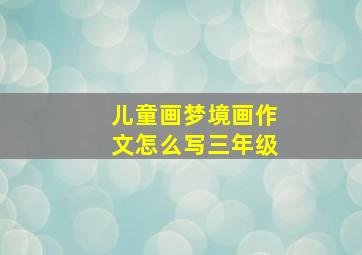 儿童画梦境画作文怎么写三年级